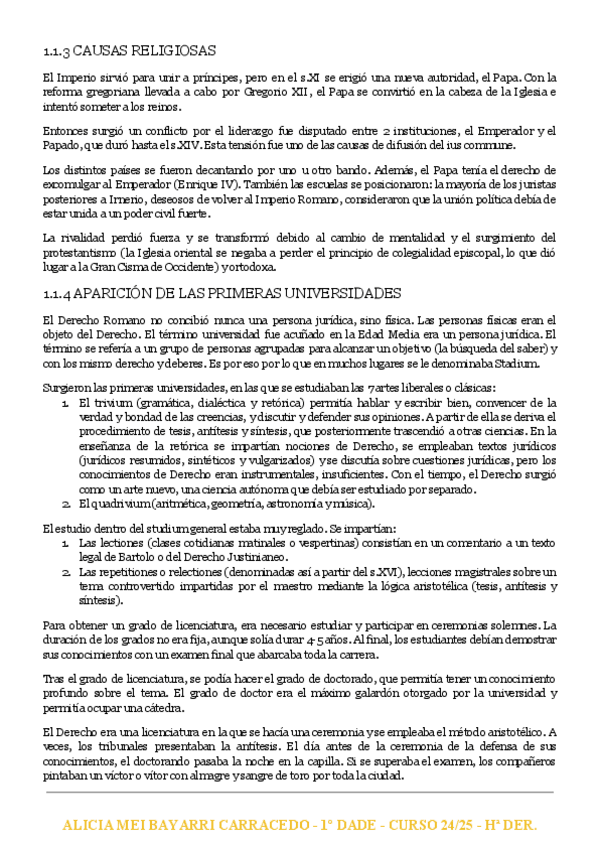 1.1.3 CAUSAS RELIGIOSAS

El Imperio sirvió para unir a príncipes, pero en el s.XI se erigió una nueva autoridad, el Papa. Con la reforma gregoriana llevada a cabo por Gregorio XII, el Papa se convirtió en la cabeza de la Iglesia e intentó someter a los reinos.

Entonces surgió un conflicto por el liderazgo fue disputado entre 2 instituciones, el Emperador y el Papado, que duró hasta el s.XIV. Esta tensión fue uno de las causas de difusión del ius commune.

Los distintos países se fueron decantando por uno u otro bando. Además, el Papa tenía el derecho de excomulgar al Emperador (Enrique IV). También las escuelas se posicionaron: la mayoría de los juristas posteriores a Irnerio, deseosos de volver al Imperio Romano, consideraron que la unión política debía de estar unida a un poder civil fuerte.

La rivalidad perdió fuerza y se transformó debido al cambio de mentalidad y el surgimiento del protestantismo (la Iglesia oriental se negaba a perder el principio de colegialidad episcopal, lo que dió lugar a la Gran Cisma de Occidente) y ortodoxa.

1.1.4 APARICIÓN DE LAS PRIMERAS UNIVERSIDADES

El Derecho Romano no concibió nunca una persona jurídica, sino física. Las personas físicas eran el objeto del Derecho. El término universidad fue acuñado en la Edad Media era un persona jurídica. El término se refería a un grupo de personas agrupadas para alcanzar un objetivo (la búsqueda del saber) y con los mismo derecho y deberes. Es por eso por lo que en muchos lugares se le denominaba Stadium.

Surgieron las primeras universidades, en las que se estudiaban las 7 artes liberales o clásicas:
1. El trivium (gramática, dialéctica y retórica) permitía hablar y escribir bien, convencer de la verdad y bondad de las creencias, y discutir y defender sus opiniones. A partir de ella se deriva el procedimiento de tesis, antítesis y síntesis, que posteriormente trascendió a otras ciencias. En la enseñanza de la retórica se impartían nociones de Derecho, se empleaban textos jurídicos (jurídicos resumidos, sintéticos y vulgarizados) y se discutía sobre cuestiones jurídicas, pero los conocimientos de Derecho eran instrumentales, insuficientes. Con el tiempo, el Derecho surgió como un arte nuevo, una ciencia autónoma que debía ser estudiado por separado.
2. El quadrivium (aritmética, geometría, astronomía y música).

El estudio dentro del studium general estaba muy reglado. Se impartían:
1. Las lectiones (clases cotidianas matinales o vespertinas) consistían en un comentario a un texto legal de Bartolo o del Derecho Justinianeo.
2. Las repetitiones o relectiones (denominadas así a partir del s.XVI), lecciones magistrales sobre un tema controvertido impartidas por el maestro mediante la lógica aristotélica (tesis, antítesis y síntesis).

Para obtener un grado de licenciatura, era necesario estudiar y participar en ceremonias solemnes. La duración de los grados no era fija, aunque solía durar 4-5 años. Al final, los estudiantes debían demostrar sus conocimientos con un examen final que abarcaba toda la carrera.

Tras el grado de licenciatura, se podía hacer el grado de doctorado, que permitía tener un conocimiento profundo sobre el tema. El grado de doctor era el máximo galardón otorgado por la universidad y permitía ocupar una cátedra.

El Derecho era una licenciatura en la que se hacía una ceremonia y se empleaba el método aristotélico. A veces, los tribunales presentaban la antítesis. El día antes de la ceremonia de la defensa de sus conocimientos, el doctorando pasaba la noche en la capilla. Si se superaba el examen, los compañeros pintaban un víctor o vítor con almagre y sangre de toro por toda la ciudad.

ALICIA MEI BAYARRI CARRACEDO - 1º DADE - CURSO 24/25 - Hª DER.